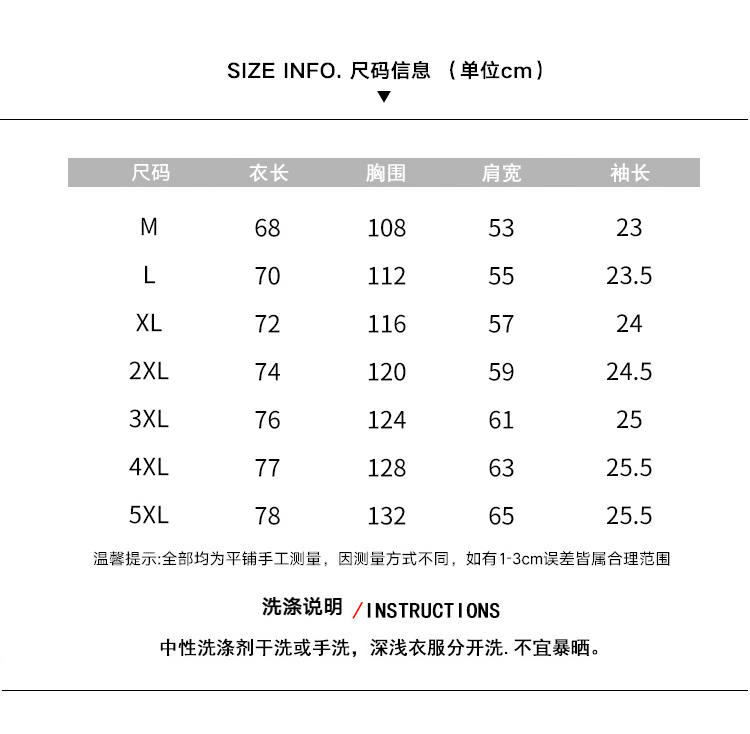 SIZE INFO. 尺码信息 （单位cm）
▼

| 尺码 | 衣长 | 胸围 | 肩宽 | 袖长 |
|---|---|---|---|---|
| M | 68 | 108 | 53 | 23 |
| L | 70 | 112 | 55 | 23.5 |
| XL | 72 | 116 | 57 | 24 |
| 2XL | 74 | 120 | 59 | 24.5 |
| 3XL | 76 | 124 | 61 | 25 |
| 4XL | 77 | 128 | 63 | 25.5 |
| 5XL | 78 | 132 | 65 | 25.5 |

温馨提示:全部均为平铺手工测量，因测量方式不同，如有1-3cm误差皆属合理范围

洗涤说明 /INSTRUCTIONS

中性洗涤剂干洗或手洗，深浅衣服分开洗. 不宜暴晒。